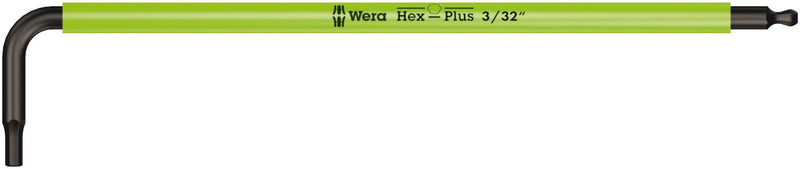 Wera Hex—Plus 3/32"